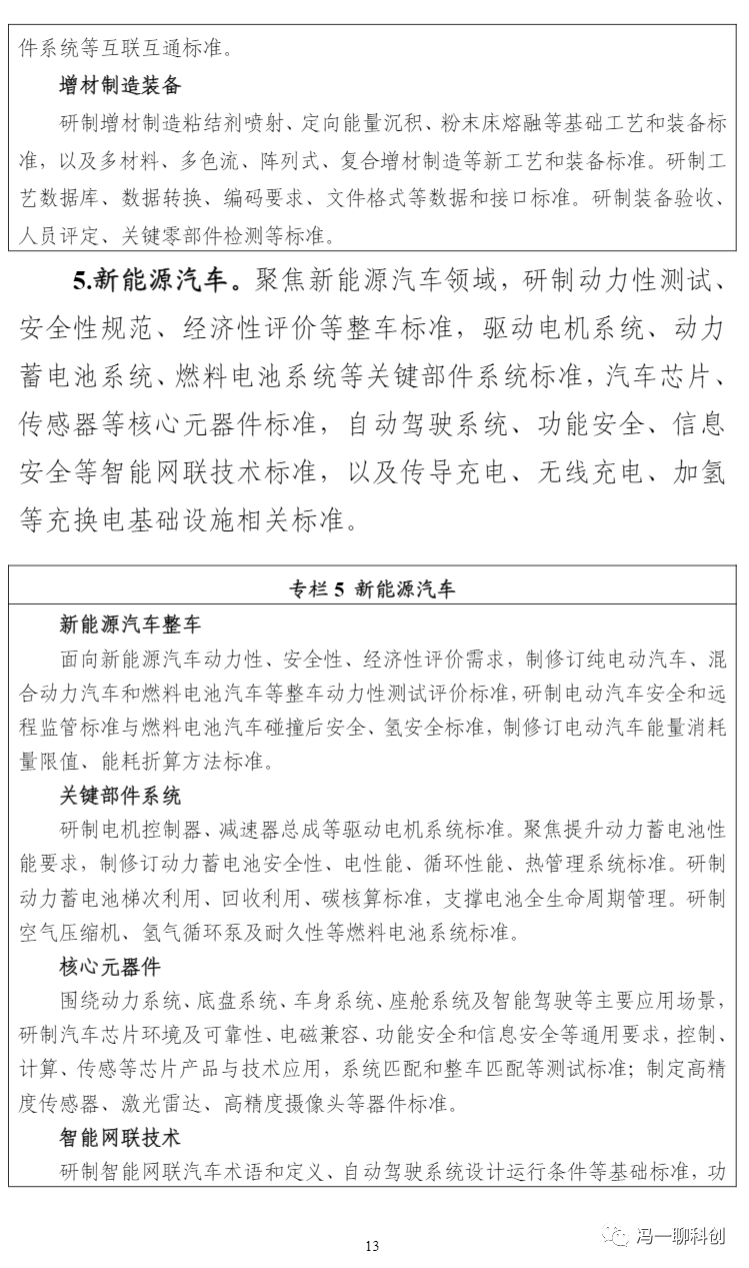 件系统等互联互通标准。

增材制造装备

研制增材制造粘结剂喷射、定向能量沉积、粉末床熔融等基础工艺和装备标准，以及多材料、多色流、阵列式、复合增材制造等新工艺和装备标准。研制工艺数据库、数据转换、编码要求、文件格式等数据和接口标准。研制装备验收、人员评定、关键零部件检测等标准。

5.新能源汽车。聚焦新能源汽车领域，研制动力性测试、安全性规范、经济性评价等整车标准，驱动电机系统、动力蓄电池系统、燃料电池系统等关键部件系统标准，汽车芯片、传感器等核心元器件标准，自动驾驶系统、功能安全、信息安全等智能网联技术标准，以及传导充电、无线充电、加氢等充换电基础设施相关标准。

专栏 5 新能源汽车

新能源汽车整车

面向新能源汽车动力性、安全性、经济性评价需求，制修订纯电动汽车、混合动力汽车和燃料电池汽车等整车动力性测试评价标准，研制电动汽车安全和远程监管标准与燃料电池汽车碰撞后安全、氢安全标准，制修订电动汽车能量消耗量限值、能耗折算方法标准。

关键部件系统

研制电机控制器、减速器总成等驱动电机系统标准。聚焦提升动力蓄电池性能要求，制修订动力蓄电池安全性、电性能、循环性能、热管理系统标准。研制动力蓄电池梯次利用、回收利用、碳核算标准，支撑电池全生命周期管理。研制空气压缩机、氢气循环泵及耐久性等燃料电池系统标准。

核心元器件

围绕动力系统、底盘系统、车身系统、座舱系统及智能驾驶等主要应用场景，研制汽车芯片环境及可靠性、电磁兼容、功能安全和信息安全等通用要求，控制、计算、传感等芯片产品与技术应用，系统匹配和整车匹配等测试标准；制定高精度传感器、激光雷达、高精度摄像头等器件标准。

智能网联技术

研制智能网联汽车术语和定义、自动驾驶系统设计运行条件等基础标准，功

13

冯一聊科创